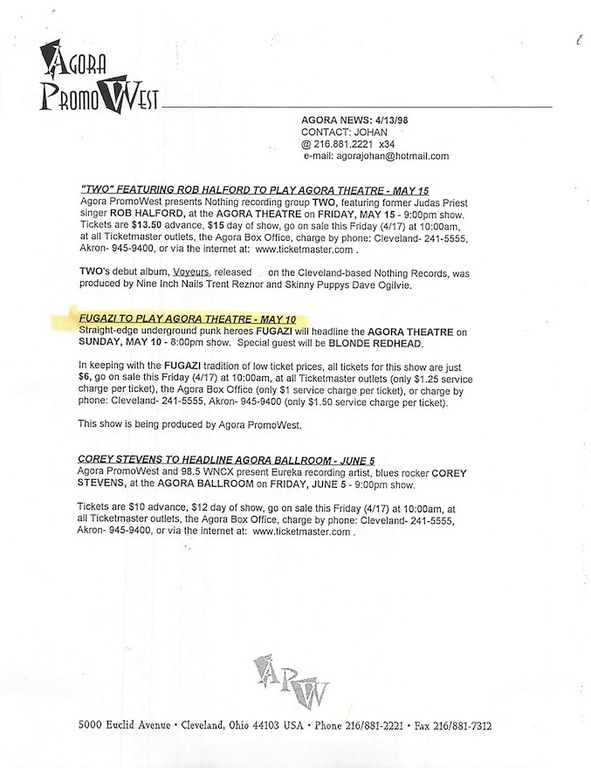 AGORA
PROMO WEST

AGORA NEWS: 4/13/98
CONTACT: JOHAN
@ 216.881.2221 x34
e-mail: agorajohan@hotmail.com

"TWO" FEATURING ROB HALFORD TO PLAY AGORA THEATRE - MAY 15
Agora PromoWest presents Nothing recording group TWO, featuring former Judas Priest singer ROB HALFORD, at the AGORA THEATRE on FRIDAY, MAY 15 - 9:00pm show. Tickets are $13.50 advance, $15 day of show, go on sale this Friday (4/17) at 10:00am, at all Ticketmaster outlets, the Agora Box Office, charge by phone: Cleveland- 241-5555, Akron- 945-9400, or via the internet at: www.ticketmaster.com .

TWO's debut album, Voyeurs, released on the Cleveland-based Nothing Records, was produced by Nine Inch Nails Trent Reznor and Skinny Puppys Dave Ogilvie.

FUGAZI TO PLAY AGORA THEATRE - MAY 10
Straight-edge underground punk heroes FUGAZI will headline the AGORA THEATRE on SUNDAY, MAY 10 - 8:00pm show. Special guest will be BLONDE REDHEAD.

In keeping with the FUGAZI tradition of low ticket prices, all tickets for this show are just $6, go on sale this Friday (4/17) at 10:00am, at all Ticketmaster outlets (only $1.25 service charge per ticket), the Agora Box Office (only $1 service charge per ticket), or charge by phone: Cleveland- 241-5555, Akron- 945-9400 (only $1.50 service charge per ticket).

This show is being produced by Agora PromoWest.

COREY STEVENS TO HEADLINE AGORA BALLROOM - JUNE 5
Agora PromoWest and 98.5 WNCX present Eureka recording artist, blues rocker COREY STEVENS, at the AGORA BALLROOM on FRIDAY, JUNE 5 - 9:00pm show.

Tickets are $10 advance, $12 day of show, go on sale this Friday (4/17) at 10:00am, at all Ticketmaster outlets, the Agora Box Office, charge by phone: Cleveland- 241-5555, Akron- 945-9400, or via the internet at: www.ticketmaster.com .

APW

5000 Euclid Avenue • Cleveland, Ohio 44103 USA • Phone 216/881-2221 • Fax 216/881-7312